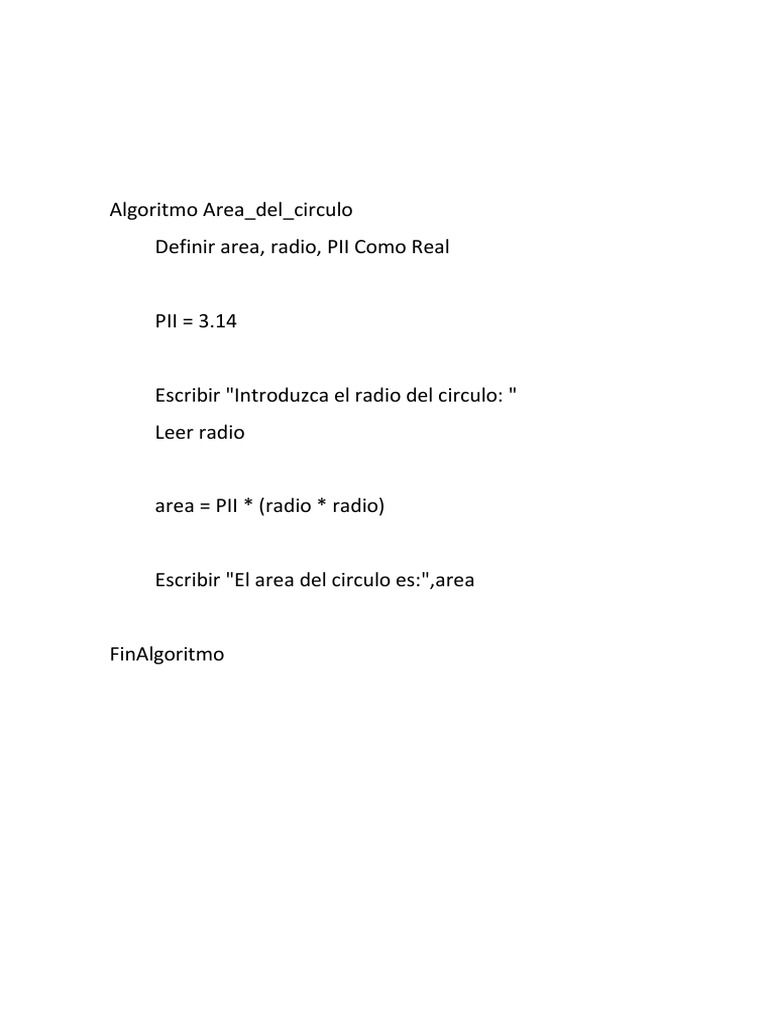 Algoritmo Area_del_circulo
Definir area, radio, PII Como Real

PII = 3.14

Escribir "Introduzca el radio del circulo: "
Leer radio

area = PII * (radio * radio)

Escribir "El area del circulo es:",area

FinAlgoritmo